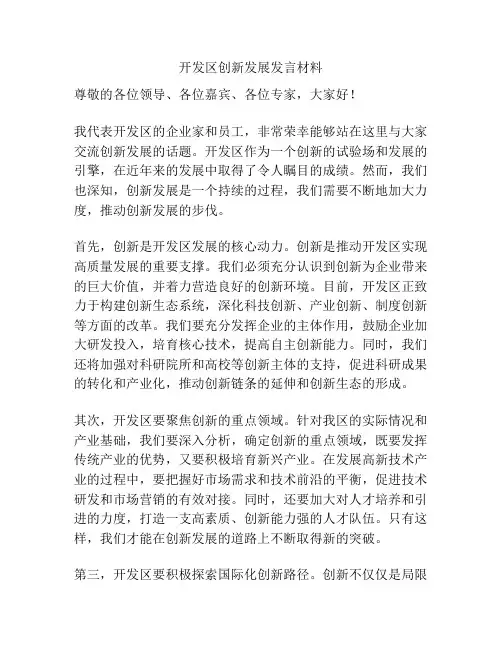 开发区创新发展发言材料

尊敬的各位领导、各位嘉宾、各位专家，大家好！

我代表开发区的企业家和员工，非常荣幸能够站在这里与大家交流创新发展的话题。开发区作为一个创新的试验场和发展的引擎，在近年来的发展中取得了令人瞩目的成绩。然而，我们也深知，创新发展是一个持续的过程，我们需要不断地加大力度，推动创新发展的步伐。

首先，创新是开发区发展的核心动力。创新是推动开发区实现高质量发展的重要支撑。我们必须充分认识到创新为企业带来的巨大价值，并着力营造良好的创新环境。目前，开发区正致力于构建创新生态系统，深化科技创新、产业创新、制度创新等方面的改革。我们要充分发挥企业的主体作用，鼓励企业加大研发投入，培育核心技术，提高自主创新能力。同时，我们还将加强对科研院所和高校等创新主体的支持，促进科研成果的转化和产业化，推动创新链条的延伸和创新生态的形成。

其次，开发区要聚焦创新的重点领域。针对我区的实际情况和产业基础，我们要深入分析，确定创新的重点领域，既要发挥传统产业的优势，又要积极培育新兴产业。在发展高新技术产业的过程中，要把握好市场需求和技术前沿的平衡，促进技术研发和市场营销的有效对接。同时，还要加大对人才培养和引进的力度，打造一支高素质、创新能力强的人才队伍。只有这样，我们才能在创新发展的道路上不断取得新的突破。

第三，开发区要积极探索国际化创新路径。创新不仅仅是局限